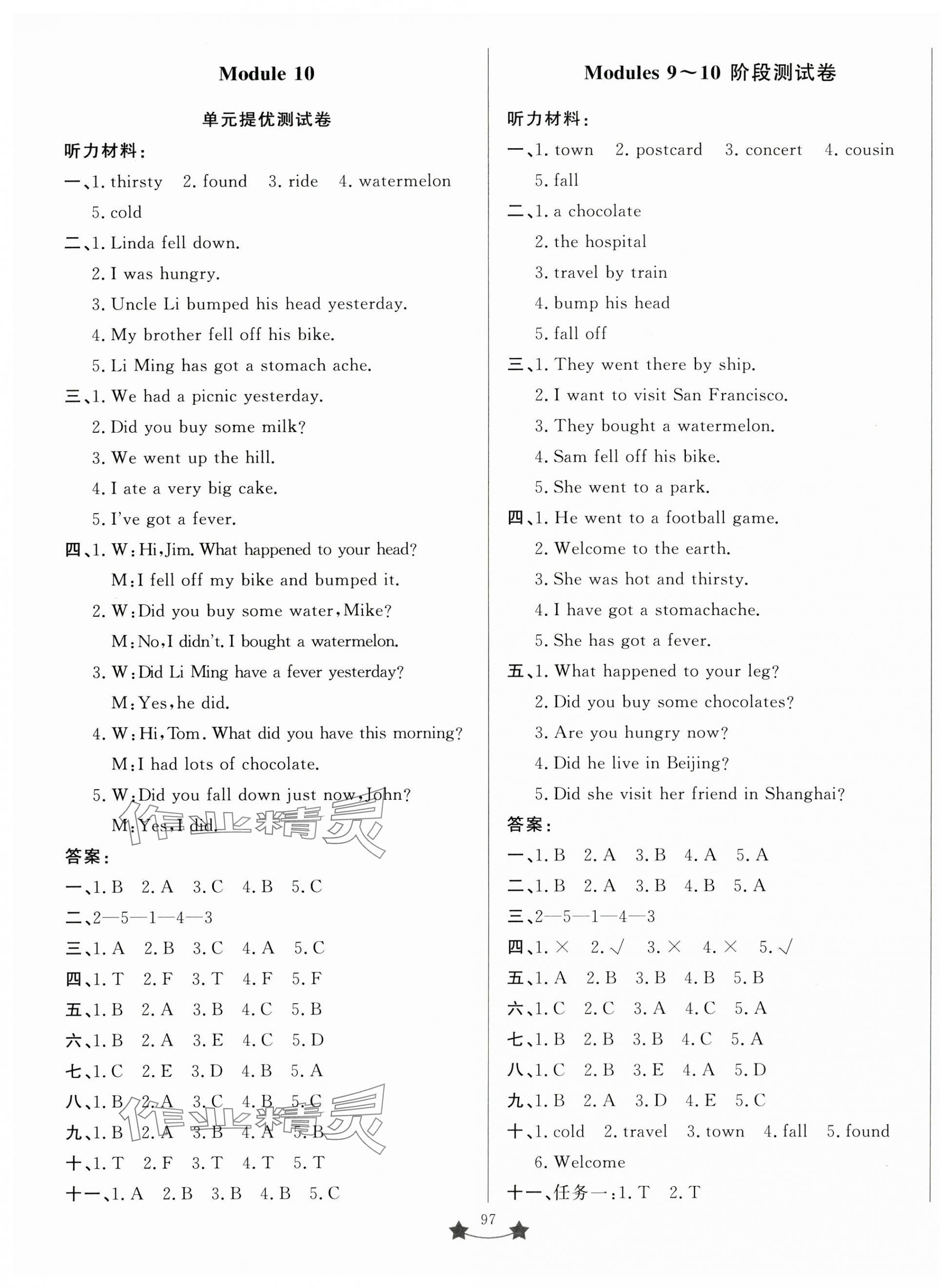 Module 10

单元提优测试卷

听力材料：

一、1. thirsty 2. found 3. ride 4. watermelon 5. cold

二、1. Linda fell down.
2. I was hungry.
3. Uncle Li bumped his head yesterday.
4. My brother fell off his bike.
5. Li Ming has got a stomach ache.

三、1. We had a picnic yesterday.
2. Did you buy some milk?
3. We went up the hill.
4. I ate a very big cake.
5. I've got a fever.

四、1. W: Hi, Jim. What happened to your head?
M: I fell off my bike and bumped it.
2. W: Did you buy some water, Mike?
M: No, I didn't. I bought a watermelon.
3. W: Did Li Ming have a fever yesterday?
M: Yes, he did.
4. W: Hi, Tom. What did you have this morning?
M: I had lots of chocolate.
5. W: Did you fall down just now, John?
M: Yes, I did.

作业精灵

答案：

一、1. B 2. A 3. C 4. B 5. C

二、2—5—1—4—3

三、1. A 2. B 3. C 4. A 5. C

四、1. T 2. F 3. T 4. F 5. F

五、1. B 2. A 3. B 4. C 5. B

六、1. B 2. A 3. E 4. C 5. D

七、1. C 2. E 3. D 4. B 5. A

八、1. B 2. A 3. C 4. B 5. C

九、1. B 2. A 3. B 4. A 5. B

作业精灵

十、1. T 2. F 3. T 4. T 5. T

十一、1. A 2. B 3. B 4. B 5. C

Modules 9～10 阶段测试卷

听力材料：

一、1. town 2. postcard 3. concert 4. cousin 5. fall

二、1. a chocolate
2. the hospital
3. travel by train
4. bump his head
5. fall off

三、1. They went there by ship.
2. I want to visit San Francisco.
3. They bought a watermelon.
4. Sam fell off his bike.
5. She went to a park.

四、1. He went to a football game.
2. Welcome to the earth.
3. She was hot and thirsty.
4. I have got a stomachache.
5. She has got a fever.

五、1. What happened to your leg?
2. Did you buy some chocolates?
3. Are you hungry now?
4. Did he live in Beijing?
5. Did she visit her friend in Shanghai?

答案：

一、1. B 2. A 3. B 4. A 5. A

二、1. B 2. A 3. B 4. B 5. A

三、2—5—1—4—3

四、1. × 2. √ 3. × 4. × 5. √

五、1. A 2. B 3. B 4. B 5. B

六、1. C 2. C 3. A 4. C 5. A

七、1. B 2. B 3. B 4. C 5. A

八、1. C 2. B 3. E 4. A 5. D

九、1. B 2. A 3. D 4. E 5. C

十、1. cold 2. travel 3. town 4. fall 5. found 6. Welcome

十一、任务一：1. T 2. T

97